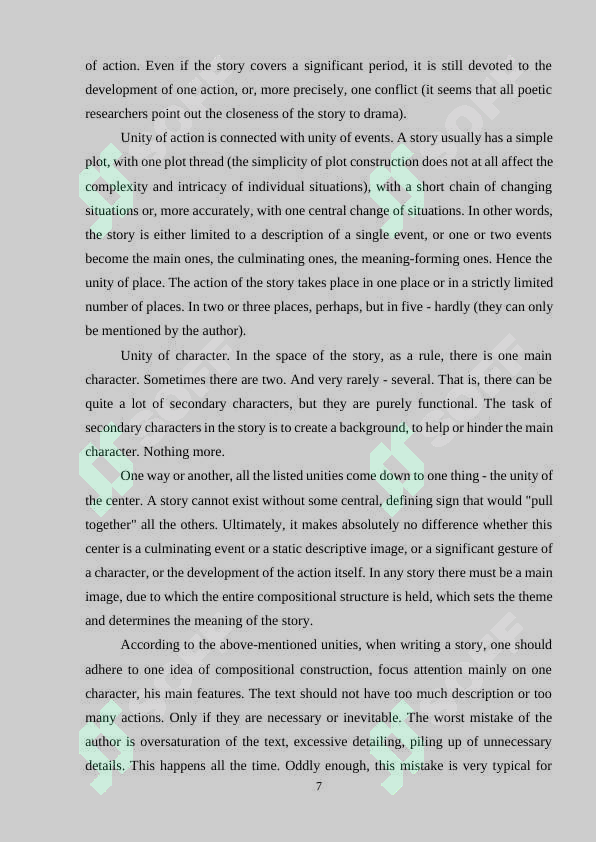 of action. Even if the story covers a significant period, it is still devoted to the development of one action, or, more precisely, one conflict (it seems that all poetic researchers point out the closeness of the story to drama).

Unity of action is connected with unity of events. A story usually has a simple plot, with one plot thread (the simplicity of plot construction does not at all affect the complexity and intricacy of individual situations), with a short chain of changing situations or, more accurately, with one central change of situations. In other words, the story is either limited to a description of a single event, or one or two events become the main ones, the culminating ones, the meaning-forming ones. Hence the unity of place. The action of the story takes place in one place or in a strictly limited number of places. In two or three places, perhaps, but in five - hardly (they can only be mentioned by the author).

Unity of character. In the space of the story, as a rule, there is one main character. Sometimes there are two. And very rarely - several. That is, there can be quite a lot of secondary characters, but they are purely functional. The task of secondary characters in the story is to create a background, to help or hinder the main character. Nothing more.

One way or another, all the listed unities come down to one thing - the unity of the center. A story cannot exist without some central, defining sign that would "pull together" all the others. Ultimately, it makes absolutely no difference whether this center is a culminating event or a static descriptive image, or a significant gesture of a character, or the development of the action itself. In any story there must be a main image, due to which the entire compositional structure is held, which sets the theme and determines the meaning of the story.

According to the above-mentioned unities, when writing a story, one should adhere to one idea of compositional construction, focus attention mainly on one character, his main features. The text should not have too much description or too many actions. Only if they are necessary or inevitable. The worst mistake of the author is oversaturation of the text, excessive detailing, piling up of unnecessary details. This happens all the time. Oddly enough, this mistake is very typical for

7